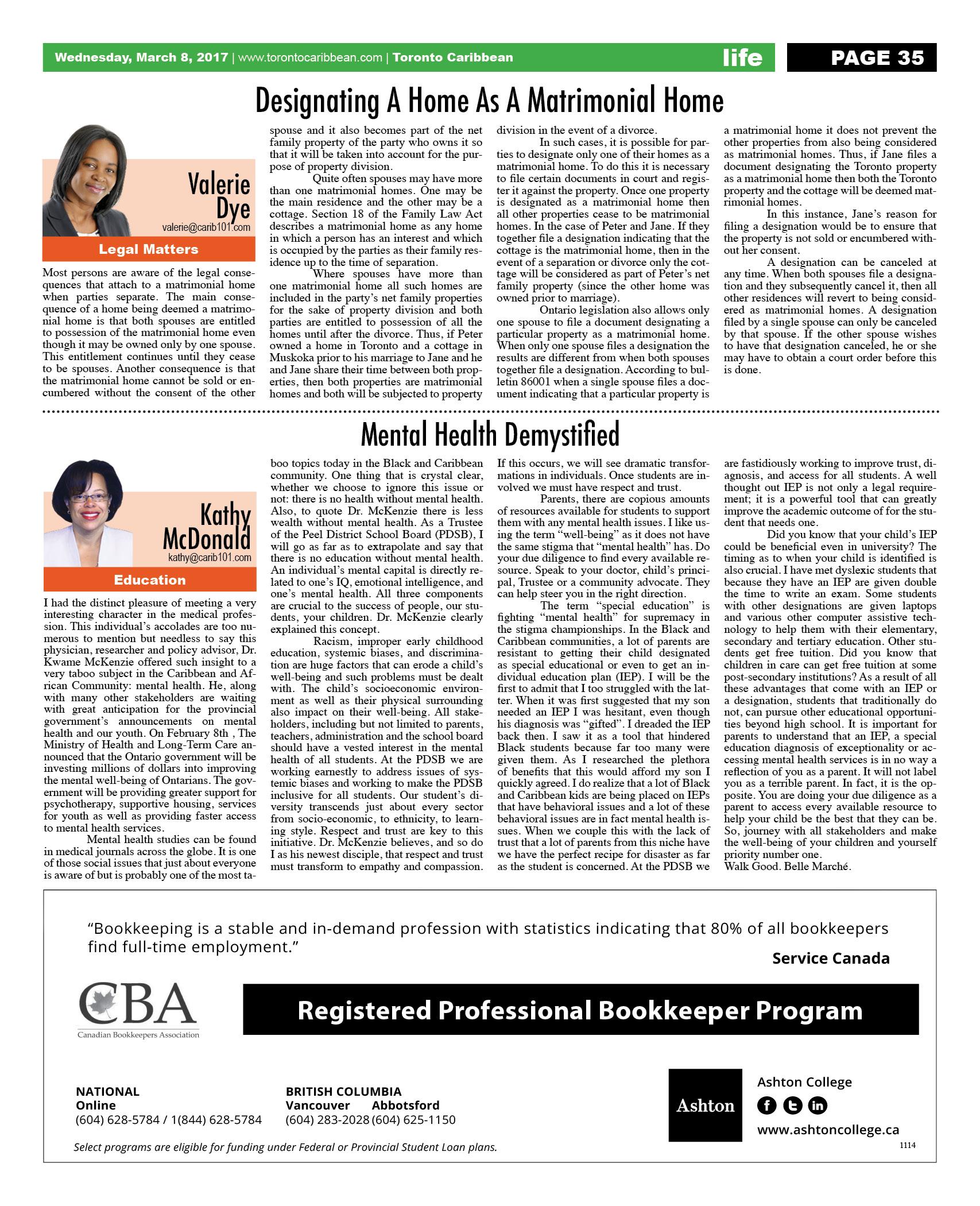 Wednesday, March 8, 2017 | www.torontocaribbean.com | Toronto Caribbean life PAGE 35

Designating A Home As A Matrimonial Home

Valerie Dye
valerie@carib101.com
Legal Matters

Most persons are aware of the legal consequences that attach to a matrimonial home when parties separate. The main consequence of a home being deemed a matrimonial home is that both spouses are entitled to possession of the matrimonial home even though it may be owned only by one spouse. This entitlement continues until they cease to be spouses. Another consequence is that the matrimonial home cannot be sold or encumbered without the consent of the other spouse and it also becomes part of the net family property of the party who owns it so that it will be taken into account for the purpose of property division.

Quite often spouses may have more than one matrimonial homes. One may be the main residence and the other may be a cottage. Section 18 of the Family Law Act describes a matrimonial home as any home in which a person has an interest and which is occupied by the parties as their family residence up to the time of separation.

Where spouses have more than one matrimonial home all such homes are included in the party's net family properties for the sake of property division and both parties are entitled to possession of all the homes until after the divorce. Thus, if Peter owned a home in Toronto and a cottage in Muskoka prior to his marriage to Jane and he and Jane share their time between both properties, then both properties are matrimonial homes and both will be subjected to property division in the event of a divorce.

In such cases, it is possible for parties to designate only one of their homes as a matrimonial home. To do this it is necessary to file certain documents in court and register it against the property. Once one property is designated as a matrimonial home then all other properties cease to be matrimonial homes. In the case of Peter and Jane. If they together file a designation indicating that the cottage is the matrimonial home, then in the event of a separation or divorce only the cottage will be considered as part of Peter's net family property (since the other home was owned prior to marriage).

Ontario legislation also allows only one spouse to file a document designating a particular property as a matrimonial home. When only one spouse files a designation the results are different from when both spouses together file a designation. According to bulletin 86001 when a single spouse files a document indicating that a particular property is a matrimonial home it does not prevent the other properties from also being considered as matrimonial homes. Thus, if Jane files a document designating the Toronto property as a matrimonial home then both the Toronto property and the cottage will be deemed matrimonial homes.

In this instance, Jane's reason for filing a designation would be to ensure that the property is not sold or encumbered without her consent.

A designation can be canceled at any time. When both spouses file a designation and they subsequently cancel it, then all other residences will revert to being considered as matrimonial homes. A designation filed by a single spouse can only be canceled by that spouse. If the other spouse wishes to have that designation canceled, he or she may have to obtain a court order before this is done.

Mental Health Demystified

Kathy McDonald
kathy@carib101.com
Education

I had the distinct pleasure of meeting a very interesting character in the medical profession. This individual's accolades are too numerous to mention but needless to say this physician, researcher and policy advisor, Dr. Kwame McKenzie offered such insight to a very taboo subject in the Caribbean and African Community: mental health. He, along with many other stakeholders are waiting with great anticipation for the provincial government's announcements on mental health and our youth. On February 8th , The Ministry of Health and Long-Term Care announced that the Ontario government will be investing millions of dollars into improving the mental well-being of Ontarians. The government will be providing greater support for psychotherapy, supportive housing, services for youth as well as providing faster access to mental health services.

Mental health studies can be found in medical journals across the globe. It is one of those social issues that just about everyone is aware of but is probably one of the most taboo topics today in the Black and Caribbean community. One thing that is crystal clear, whether we choose to ignore this issue or not: there is no health without mental health. Also, to quote Dr. McKenzie there is less wealth without mental health. As a Trustee of the Peel District School Board (PDSB), I will go as far as to extrapolate and say that there is no education without mental health. An individual's mental capital is directly related to one's IQ, emotional intelligence, and one's mental health. All three components are crucial to the success of people, our students, your children. Dr. McKenzie clearly explained this concept.

Racism, improper early childhood education, systemic biases, and discrimination are huge factors that can erode a child's well-being and such problems must be dealt with. The child's socioeconomic environment as well as their physical surrounding also impact on their well-being. All stakeholders, including but not limited to parents, teachers, administration and the school board should have a vested interest in the mental health of all students. At the PDSB we are working earnestly to address issues of systemic biases and working to make the PDSB inclusive for all students. Our student's diversity transcends just about every sector from socio-economic, to ethnicity, to learning style. Respect and trust are key to this initiative. Dr. McKenzie believes, and so do I as his newest disciple, that respect and trust must transform to empathy and compassion. If this occurs, we will see dramatic transformations in individuals. Once students are involved we must have respect and trust.

Parents, there are copious amounts of resources available for students to support them with any mental health issues. I like using the term "well-being" as it does not have the same stigma that "mental health" has. Do your due diligence to find every available resource. Speak to your doctor, child's principal, Trustee or a community advocate. They can help steer you in the right direction.

The term "special education" is fighting "mental health" for supremacy in the stigma championships. In the Black and Caribbean communities, a lot of parents are resistant to getting their child designated as special educational or even to get an individual education plan (IEP). I will be the first to admit that I too struggled with the latter. When it was first suggested that my son needed an IEP I was hesitant, even though his diagnosis was "gifted". I dreaded the IEP back then. I saw it as a tool that hindered Black students because far too many were given them. As I researched the plethora of benefits that this would afford my son I quickly agreed. I do realize that a lot of Black and Caribbean kids are being placed on IEPs that have behavioral issues and a lot of these behavioral issues are in fact mental health issues. When we couple this with the lack of trust that a lot of parents from this niche have we have the perfect recipe for disaster as far as the student is concerned. At the PDSB we are fastidiously working to improve trust, diagnosis, and access for all students. A well thought out IEP is not only a legal requirement; it is a powerful tool that can greatly improve the academic outcome of for the student that needs one.

Did you know that your child's IEP could be beneficial even in university? The timing as to when your child is identified is also crucial. I have met dyslexic students that because they have an IEP are given double the time to write an exam. Some students with other designations are given laptops and various other computer assistive technology to help them with their elementary, secondary and tertiary education. Other students get free tuition. Did you know that children in care can get free tuition at some post-secondary institutions? As a result of all these advantages that come with an IEP or a designation, students that traditionally do not, can pursue other educational opportunities beyond high school. It is important for parents to understand that an IEP, a special education diagnosis of exceptionality or accessing mental health services is in no way a reflection of you as a parent. It will not label you as a terrible parent. In fact, it is the opposite. You are doing your due diligence as a parent to access every available resource to help your child be the best that they can be. So, journey with all stakeholders and make the well-being of your children and yourself priority number one.
Walk Good. Belle Marché.

"Bookkeeping is a stable and in-demand profession with statistics indicating that 80% of all bookkeepers find full-time employment."
Service Canada

CBA
Canadian Bookkeepers Association

Registered Professional Bookkeeper Program

NATIONAL
Online
(604) 628-5784 / 1(844) 628-5784

BRITISH COLUMBIA
Vancouver Abbotsford
(604) 283-2028 (604) 625-1150

Ashton
Ashton College
www.ashtoncollege.ca

Select programs are eligible for funding under Federal or Provincial Student Loan plans.
1114